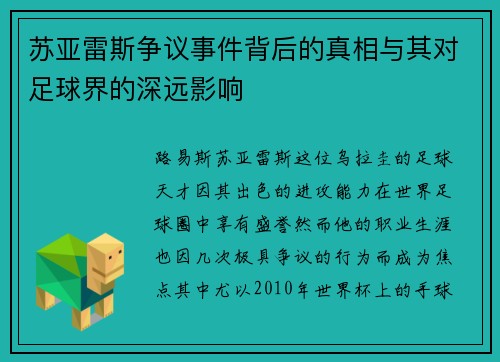 苏亚雷斯争议事件背后的真相与其对足球界的深远影响

路易斯苏亚雷斯这位乌拉圭的足球天才因其出色的进攻能力在世界足球圈中享有盛誉然而他的职业生涯也因几次极具争议的行为而成为焦点其中尤以2010年世界杯上的手球